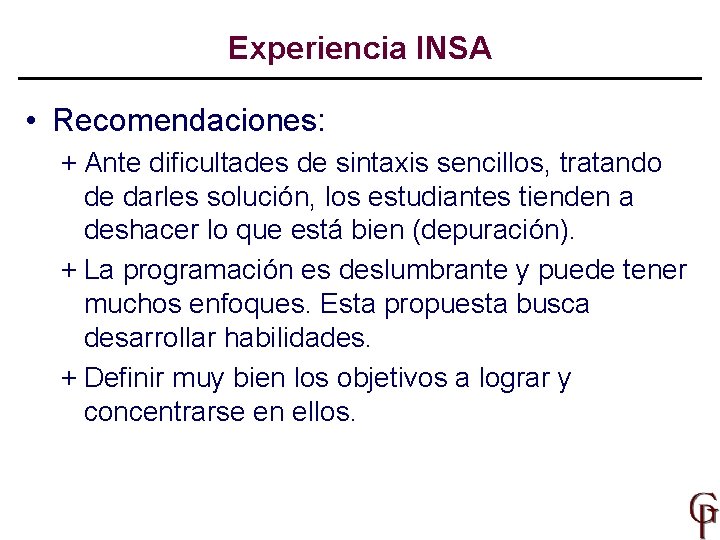 Experiencia INSA

• Recomendaciones:

+ Ante dificultades de sintaxis sencillos, tratando de darles solución, los estudiantes tienden a deshacer lo que está bien (depuración).

+ La programación es deslumbrante y puede tener muchos enfoques. Esta propuesta busca desarrollar habilidades.

+ Definir muy bien los objetivos a lograr y concentrarse en ellos.

GP